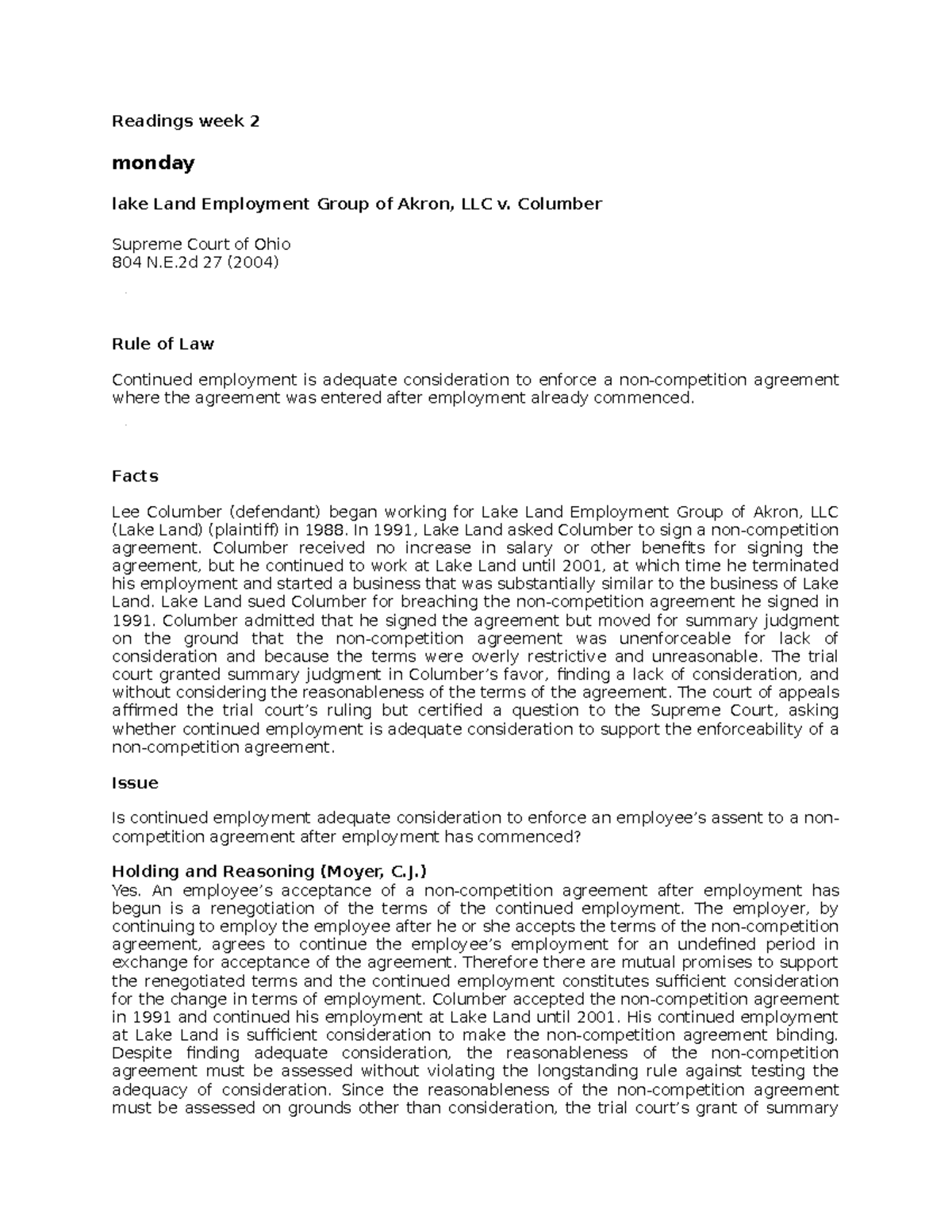 Readings week 2

monday

lake Land Employment Group of Akron, LLC v. Columber

Supreme Court of Ohio
804 N.E.2d 27 (2004)

Rule of Law

Continued employment is adequate consideration to enforce a non-competition agreement where the agreement was entered after employment already commenced.

Facts

Lee Columber (defendant) began working for Lake Land Employment Group of Akron, LLC (Lake Land) (plaintiff) in 1988. In 1991, Lake Land asked Columber to sign a non-competition agreement. Columber received no increase in salary or other benefits for signing the agreement, but he continued to work at Lake Land until 2001, at which time he terminated his employment and started a business that was substantially similar to the business of Lake Land. Lake Land sued Columber for breaching the non-competition agreement he signed in 1991. Columber admitted that he signed the agreement but moved for summary judgment on the ground that the non-competition agreement was unenforceable for lack of consideration and because the terms were overly restrictive and unreasonable. The trial court granted summary judgment in Columber's favor, finding a lack of consideration, and without considering the reasonableness of the terms of the agreement. The court of appeals affirmed the trial court's ruling but certified a question to the Supreme Court, asking whether continued employment is adequate consideration to support the enforceability of a non-competition agreement.

Issue

Is continued employment adequate consideration to enforce an employee's assent to a non-competition agreement after employment has commenced?

Holding and Reasoning (Moyer, C.J.)
Yes. An employee's acceptance of a non-competition agreement after employment has begun is a renegotiation of the terms of the continued employment. The employer, by continuing to employ the employee after he or she accepts the terms of the non-competition agreement, agrees to continue the employee's employment for an undefined period in exchange for acceptance of the agreement. Therefore there are mutual promises to support the renegotiated terms and the continued employment constitutes sufficient consideration for the change in terms of employment. Columber accepted the non-competition agreement in 1991 and continued his employment at Lake Land until 2001. His continued employment at Lake Land is sufficient consideration to make the non-competition agreement binding. Despite finding adequate consideration, the reasonableness of the non-competition agreement must be assessed without violating the longstanding rule against testing the adequacy of consideration. Since the reasonableness of the non-competition agreement must be assessed on grounds other than consideration, the trial court's grant of summary